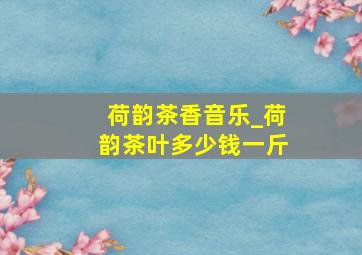 荷韵茶香音乐_荷韵茶叶多少钱一斤